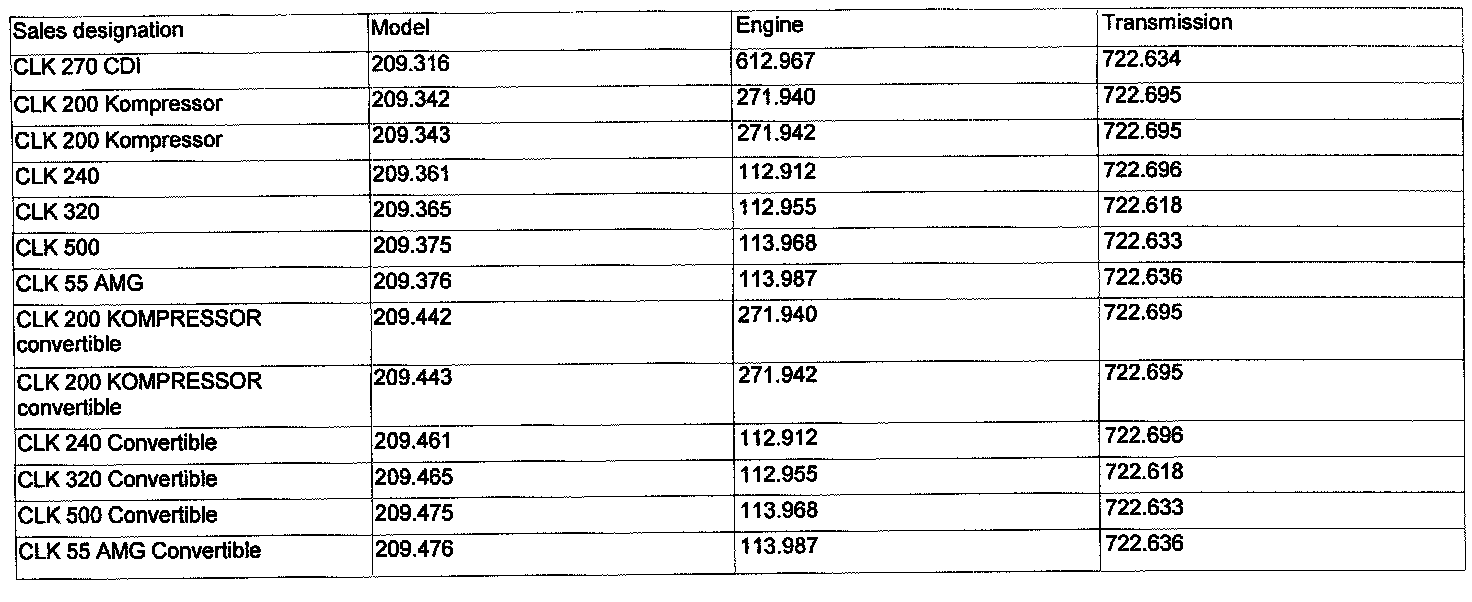 | Sales designation | Model | Engine | Transmission |
|---|---|---|---|
| CLK 270 CDI | 209.316 | 612.967 | 722.634 |
| CLK 200 Kompressor | 209.342 | 271.940 | 722.695 |
| CLK 200 Kompressor | 209.343 | 271.942 | 722.695 |
| CLK 240 | 209.361 | 112.912 | 722.696 |
| CLK 320 | 209.365 | 112.955 | 722.618 |
| CLK 500 | 209.375 | 113.968 | 722.633 |
| CLK 55 AMG | 209.376 | 113.987 | 722.636 |
| CLK 200 KOMPRESSOR convertible | 209.442 | 271.940 | 722.695 |
| CLK 200 KOMPRESSOR convertible | 209.443 | 271.942 | 722.695 |
| CLK 240 Convertible | 209.461 | 112.912 | 722.696 |
| CLK 320 Convertible | 209.465 | 112.955 | 722.618 |
| CLK 500 Convertible | 209.475 | 113.968 | 722.633 |
| CLK 55 AMG Convertible | 209.476 | 113.987 | 722.636 |